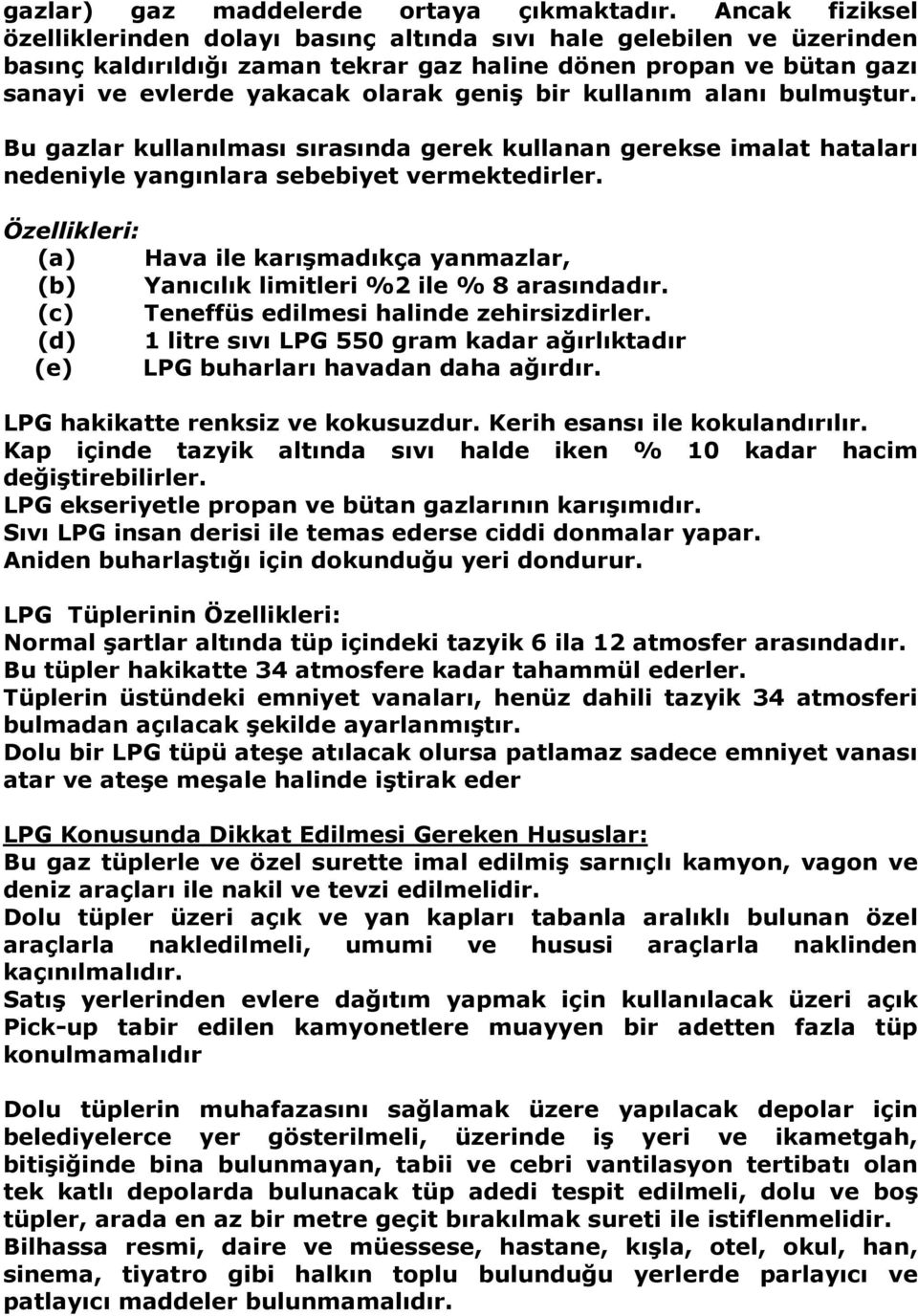 gazlar) gaz maddelerde ortaya çıkmaktadır. Ancak fiziksel özelliklerinden dolayı basınç altında sıvı hale gelebilen ve üzerinden basınç kaldırıldığı zaman tekrar gaz haline dönen propan ve bütan gazı sanayi ve evlerde yakacak olarak geniş bir kullanım alanı bulmuştur.

Bu gazlar kullanılması sırasında gerek kullanan gerekse imalat hataları nedeniyle yangınlara sebebiyet vermektedirler.

Özellikleri:
(a) Hava ile karışmadıkça yanmazlar,
(b) Yanıcılık limitleri %2 ile % 8 arasındadır.
(c) Teneffüs edilmesi halinde zehirsizdirler.
(d) 1 litre sıvı LPG 550 gram kadar ağırlıktadır
(e) LPG buharları havadan daha ağırdır.

LPG hakikatte renksiz ve kokusuzdur. Kerih esansı ile kokulandırılır.
Kap içinde tazyik altında sıvı halde iken % 10 kadar hacim değiştirebilirler.
LPG ekseriyetle propan ve bütan gazlarının karışımıdır.
Sıvı LPG insan derisi ile temas ederse ciddi donmalar yapar.
Aniden buharlaştığı için dokunduğu yeri dondurur.

LPG Tüplerinin Özellikleri:
Normal şartlar altında tüp içindeki tazyik 6 ila 12 atmosfer arasındadır.
Bu tüpler hakikatte 34 atmosfere kadar tahammül ederler.
Tüplerin üstündeki emniyet vanaları, henüz dahili tazyik 34 atmosferi bulmadan açılacak şekilde ayarlanmıştır.
Dolu bir LPG tüpü ateşe atılacak olursa patlamaz sadece emniyet vanası atar ve ateşe meşale halinde iştirak eder

LPG Konusunda Dikkat Edilmesi Gereken Hususlar:
Bu gaz tüplerle ve özel surette imal edilmiş sarnıçlı kamyon, vagon ve deniz araçları ile nakil ve tevzi edilmelidir.
Dolu tüpler üzeri açık ve yan kapları tabanla aralıklı bulunan özel araçlarla nakledilmeli, umumi ve hususi araçlarla naklinden kaçınılmalıdır.
Satış yerlerinden evlere dağıtım yapmak için kullanılacak üzeri açık Pick-up tabir edilen kamyonetlere muayyen bir adetten fazla tüp konulmamalıdır

Dolu tüplerin muhafazasını sağlamak üzere yapılacak depolar için belediyelerce yer gösterilmeli, üzerinde iş yeri ve ikametgah, bitişiğinde bina bulunmayan, tabii ve cebri vantilasyon tertibatı olan tek katlı depolarda bulunacak tüp adedi tespit edilmeli, dolu ve boş tüpler, arada en az bir metre geçit bırakılmak sureti ile istiflenmelidir.
Bilhassa resmi, daire ve müessese, hastane, kışla, otel, okul, han, sinema, tiyatro gibi halkın toplu bulunduğu yerlerde parlayıcı ve patlayıcı maddeler bulunmamalıdır.